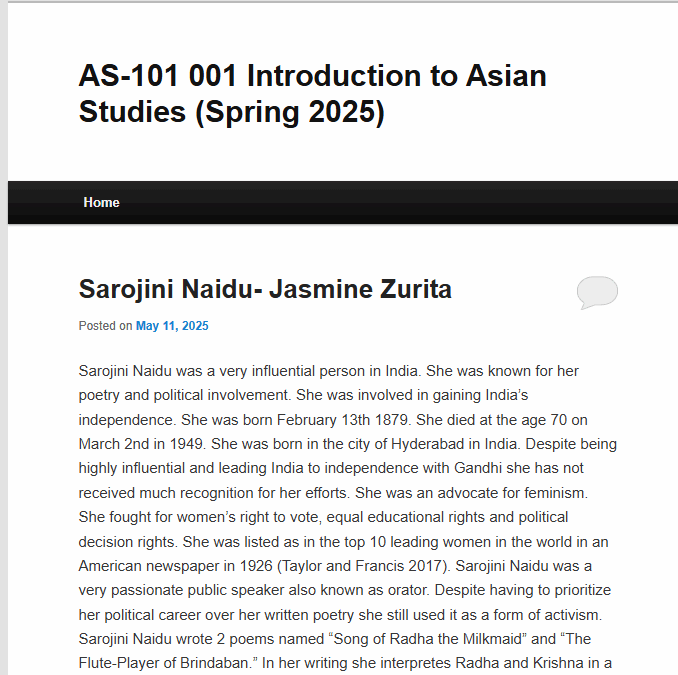 AS-101 001 Introduction to Asian Studies (Spring 2025)

Home

Sarojini Naidu- Jasmine Zurita

Posted on May 11, 2025

Sarojini Naidu was a very influential person in India. She was known for her poetry and political involvement. She was involved in gaining India's independence. She was born February 13th 1879. She died at the age 70 on March 2nd in 1949. She was born in the city of Hyderabad in India. Despite being highly influential and leading India to independence with Gandhi she has not received much recognition for her efforts. She was an advocate for feminism. She fought for women's right to vote, equal educational rights and political decision rights. She was listed as in the top 10 leading women in the world in an American newspaper in 1926 (Taylor and Francis 2017). Sarojini Naidu was a very passionate public speaker also known as orator. Despite having to prioritize her political career over her written poetry she still used it as a form of activism. Sarojini Naidu wrote 2 poems named "Song of Radha the Milkmaid" and "The Flute-Player of Brindaban." In her writing she interpretes Radha and Krishna in a